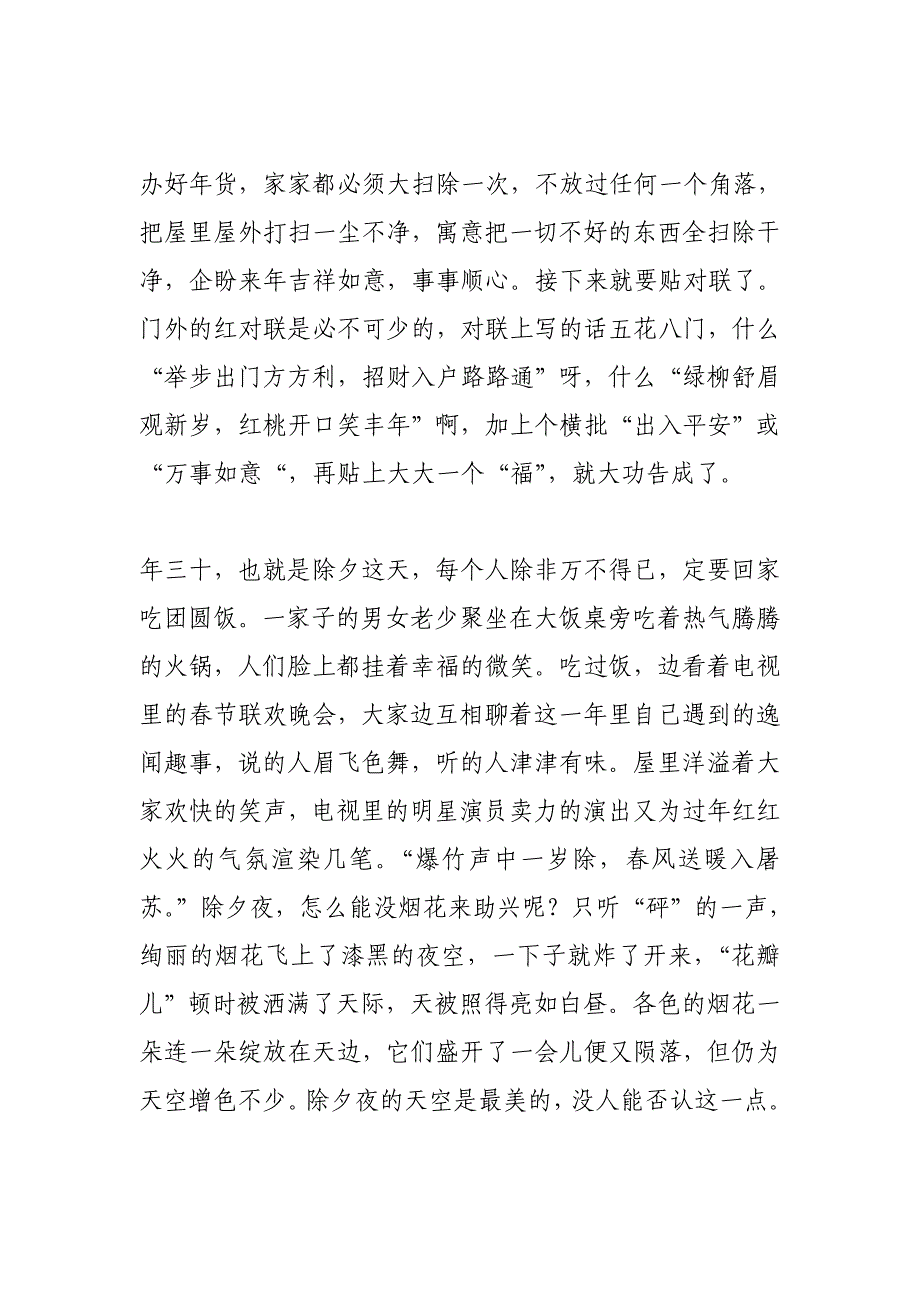 办好年货，家家都必须大扫除一次，不放过任何一个角落，把屋里屋外打扫一尘不净，寓意把一切不好的东西全扫除干净，企盼来年吉祥如意，事事顺心。接下来就要贴对联了。门外的红对联是必不可少的，对联上写的话五花八门，什么“举步出门方方利，招财入户路路通”呀，什么“绿柳舒眉观新岁，红桃开口笑丰年”啊，加上个横批“出入平安”或“万事如意“，再贴上大大一个“福”，就大功告成了。

年三十，也就是除夕这天，每个人除非万不得已，定要回家吃团圆饭。一家子的男女老少聚坐在大饭桌旁吃着热气腾腾的火锅，人们脸上都挂着幸福的微笑。吃过饭，边看着电视里的春节联欢晚会，大家边互相聊着这一年里自己遇到的逸闻趣事，说的人眉飞色舞，听的人津津有味。屋里洋溢着大家欢快的笑声，电视里的明星演员卖力的演出又为过年红红火火的气氛渲染几笔。“爆竹声中一岁除，春风送暖入屠苏。”除夕夜，怎么能没烟花来助兴呢？只听“砰”的一声，绚丽的烟花飞上了漆黑的夜空，一下子就炸了开来，“花瓣儿”顿时被洒满了天际，天被照得亮如白昼。各色的烟花一朵连一朵绽放在天边，它们盛开了一会儿便又陨落，但仍为天空增色不少。除夕夜的天空是最美的，没人能否认这一点。